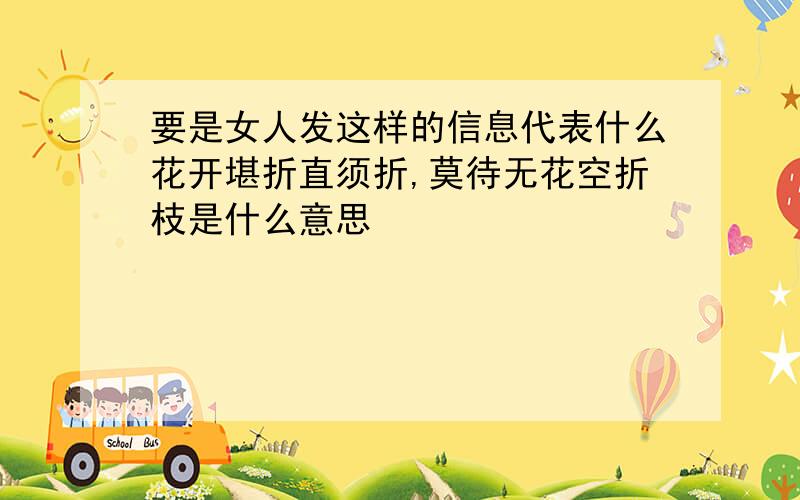 要是女人发这样的信息代表什么花开堪折直须折,莫待无花空折枝是什么意思

5

9

School Bus